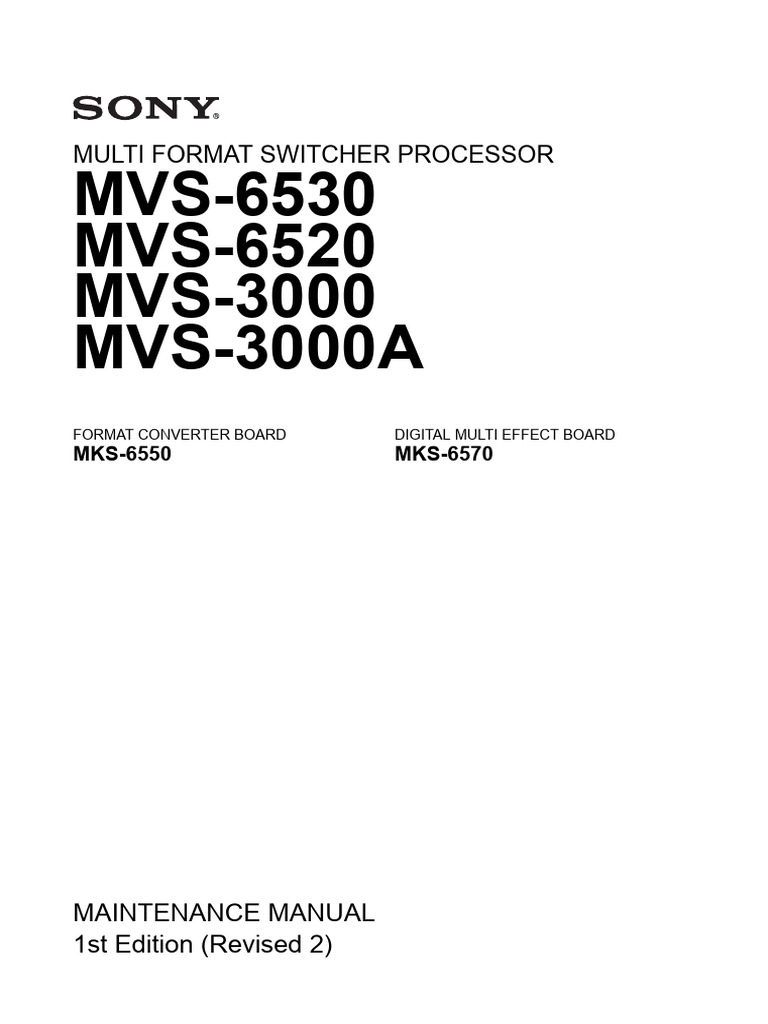 SONY®

MULTI FORMAT SWITCHER PROCESSOR
MVS-6530
MVS-6520
MVS-3000
MVS-3000A

FORMAT CONVERTER BOARD
MKS-6550

DIGITAL MULTI EFFECT BOARD
MKS-6570

MAINTENANCE MANUAL
1st Edition (Revised 2)